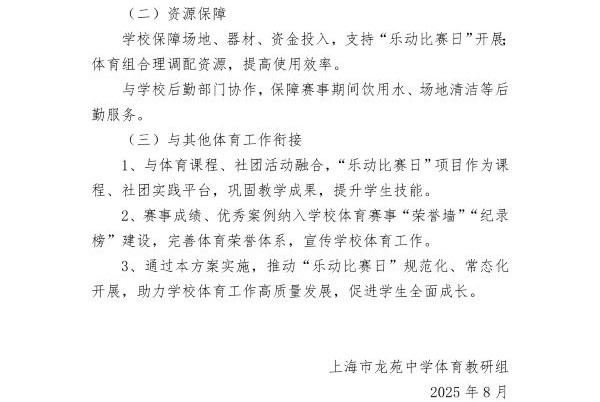 （二）资源保障

学校保障场地、器材、资金投入，支持“乐动比赛日”开展；体育组合理调配资源，提高使用效率。

与学校后勤部门协作，保障赛事期间饮用水、场地清洁等后勤服务。

（三）与其他体育工作衔接

1、与体育课程、社团活动融合，“乐动比赛日”项目作为课程、社团实践平台，巩固教学成果，提升学生技能。

2、赛事成绩、优秀案例纳入学校体育赛事“荣誉墙”“纪录榜”建设，完善体育荣誉体系，宣传学校体育工作。

3、通过本方案实施，推动“乐动比赛日”规范化、常态化开展，助力学校体育工作高质量发展，促进学生全面成长。

上海市龙苑中学体育教研组

2025 年 8 月